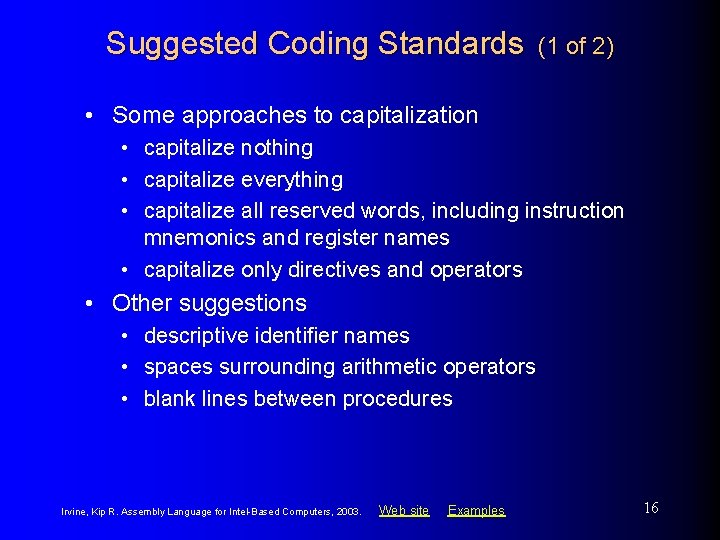 Suggested Coding Standards (1 of 2)

• Some approaches to capitalization
  • capitalize nothing
  • capitalize everything
  • capitalize all reserved words, including instruction mnemonics and register names
  • capitalize only directives and operators
• Other suggestions
  • descriptive identifier names
  • spaces surrounding arithmetic operators
  • blank lines between procedures

Irvine, Kip R. Assembly Language for Intel-Based Computers, 2003. Web site Examples

16